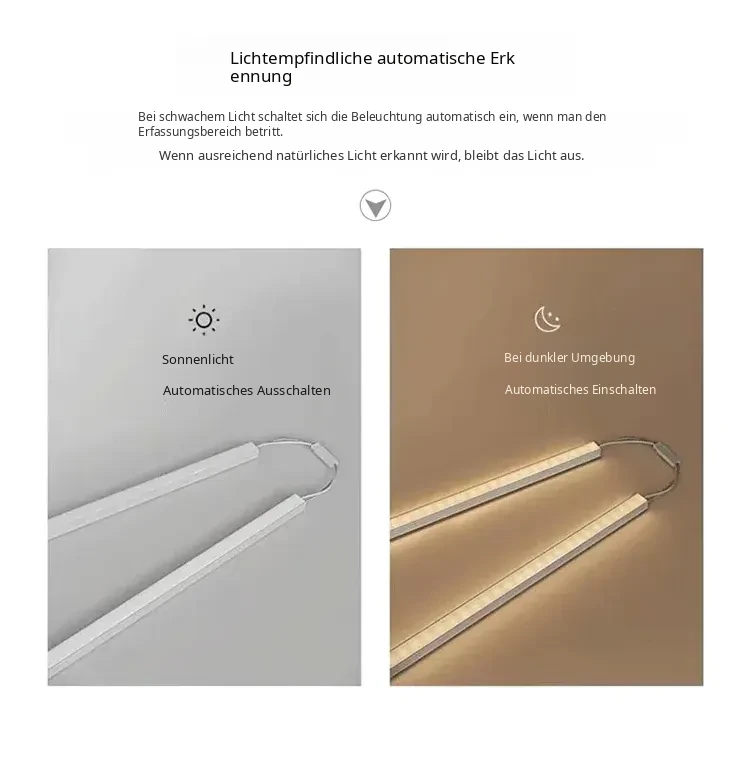 Lichtempfindliche automatische Erk
ennung

Bei schwachem Licht schaltet sich die Beleuchtung automatisch ein, wenn man den Erfassungsbereich betritt.

Wenn ausreichend natürliches Licht erkannt wird, bleibt das Licht aus.

Sonnenlicht

Automatisches Ausschalten

Bei dunkler Umgebung

Automatisches Einschalten